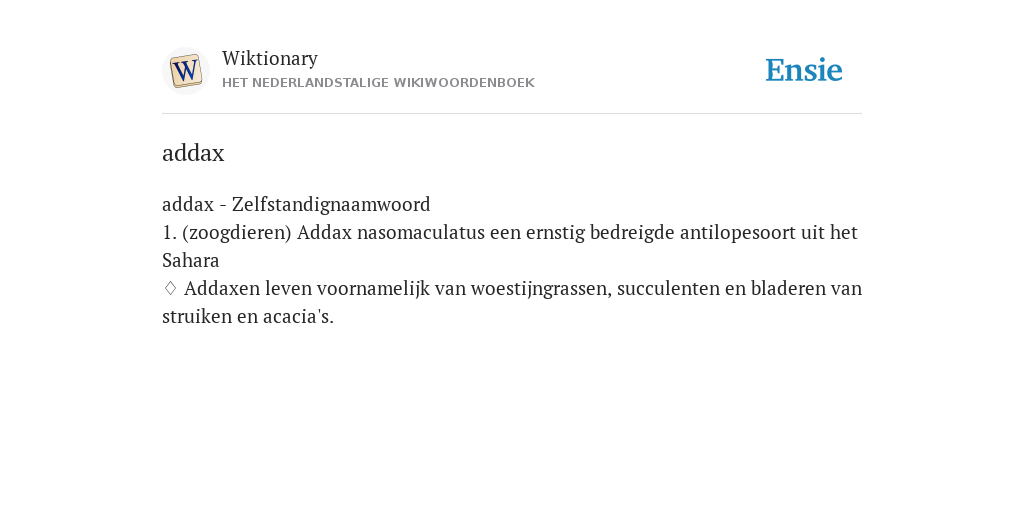 W

Wiktionary
HET NEDERLANDSTALIGE WIKIWOORDENBOEK

Ensie

addax

addax - Zelfstandignaamwoord
1. (zoogdieren) Addax nasomaculatus een ernstig bedreigde antilopesoort uit het Sahara
♢ Addaxen leven voornamelijk van woestijngrassen, succulenten en bladeren van struiken en acacia's.